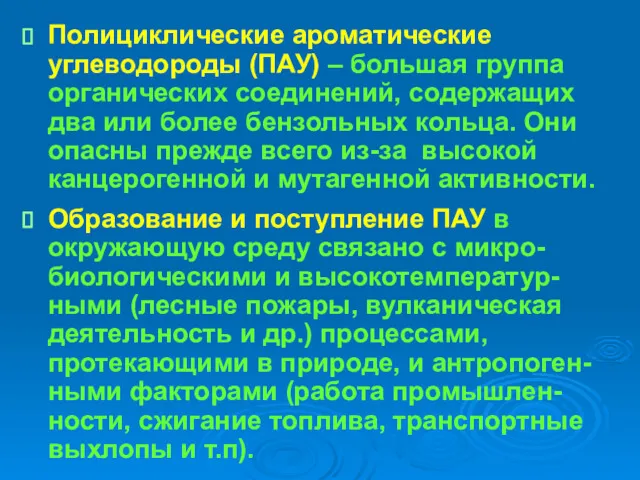 Полициклические ароматические углеводороды (ПАУ) – большая группа органических соединений, содержащих два или более бензольных кольца. Они опасны прежде всего из-за высокой канцерогенной и мутагенной активности.

Образование и поступление ПАУ в окружающую среду связано с микробиологическими и высокотемпературными (лесные пожары, вулканическая деятельность и др.) процессами, протекающими в природе, и антропогенными факторами (работа промышленности, сжигание топлива, транспортные выхлопы и т.п).